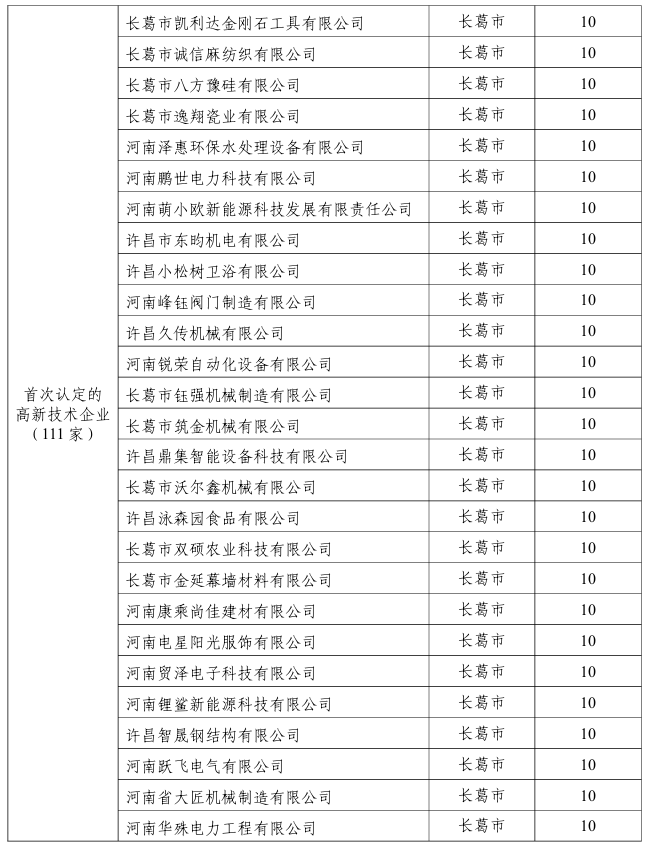 | 首次认定的高新技术企业（111家） | 长葛市凯利达金刚石工具有限公司 | 长葛市 | 10 |
|---|---|---|---|
| | 长葛市诚信麻纺织有限公司 | 长葛市 | 10 |
| | 长葛市八方豫硅有限公司 | 长葛市 | 10 |
| | 长葛市逸翔瓷业有限公司 | 长葛市 | 10 |
| | 河南泽惠环保水处理设备有限公司 | 长葛市 | 10 |
| | 河南鹏世电力科技有限公司 | 长葛市 | 10 |
| | 河南萌小欧新能源科技发展有限责任公司 | 长葛市 | 10 |
| | 许昌市东昀机电有限公司 | 长葛市 | 10 |
| | 许昌小松树卫浴有限公司 | 长葛市 | 10 |
| | 河南峰钰阀门制造有限公司 | 长葛市 | 10 |
| | 许昌久传机械有限公司 | 长葛市 | 10 |
| | 河南锐荣自动化设备有限公司 | 长葛市 | 10 |
| | 长葛市钰强机械制造有限公司 | 长葛市 | 10 |
| | 长葛市筑金机械有限公司 | 长葛市 | 10 |
| | 许昌鼎集智能设备科技有限公司 | 长葛市 | 10 |
| | 长葛市沃尔鑫机械有限公司 | 长葛市 | 10 |
| | 许昌泳森园食品有限公司 | 长葛市 | 10 |
| | 长葛市双硕农业科技有限公司 | 长葛市 | 10 |
| | 长葛市金延幕墙材料有限公司 | 长葛市 | 10 |
| | 河南康乘尚佳建材有限公司 | 长葛市 | 10 |
| | 河南电星阳光服饰有限公司 | 长葛市 | 10 |
| | 河南贸泽电子科技有限公司 | 长葛市 | 10 |
| | 河南锂鲨新能源科技有限公司 | 长葛市 | 10 |
| | 许昌智晟钢结构有限公司 | 长葛市 | 10 |
| | 河南跃飞电气有限公司 | 长葛市 | 10 |
| | 河南省大匠机械制造有限公司 | 长葛市 | 10 |
| | 河南华殊电力工程有限公司 | 长葛市 | 10 |